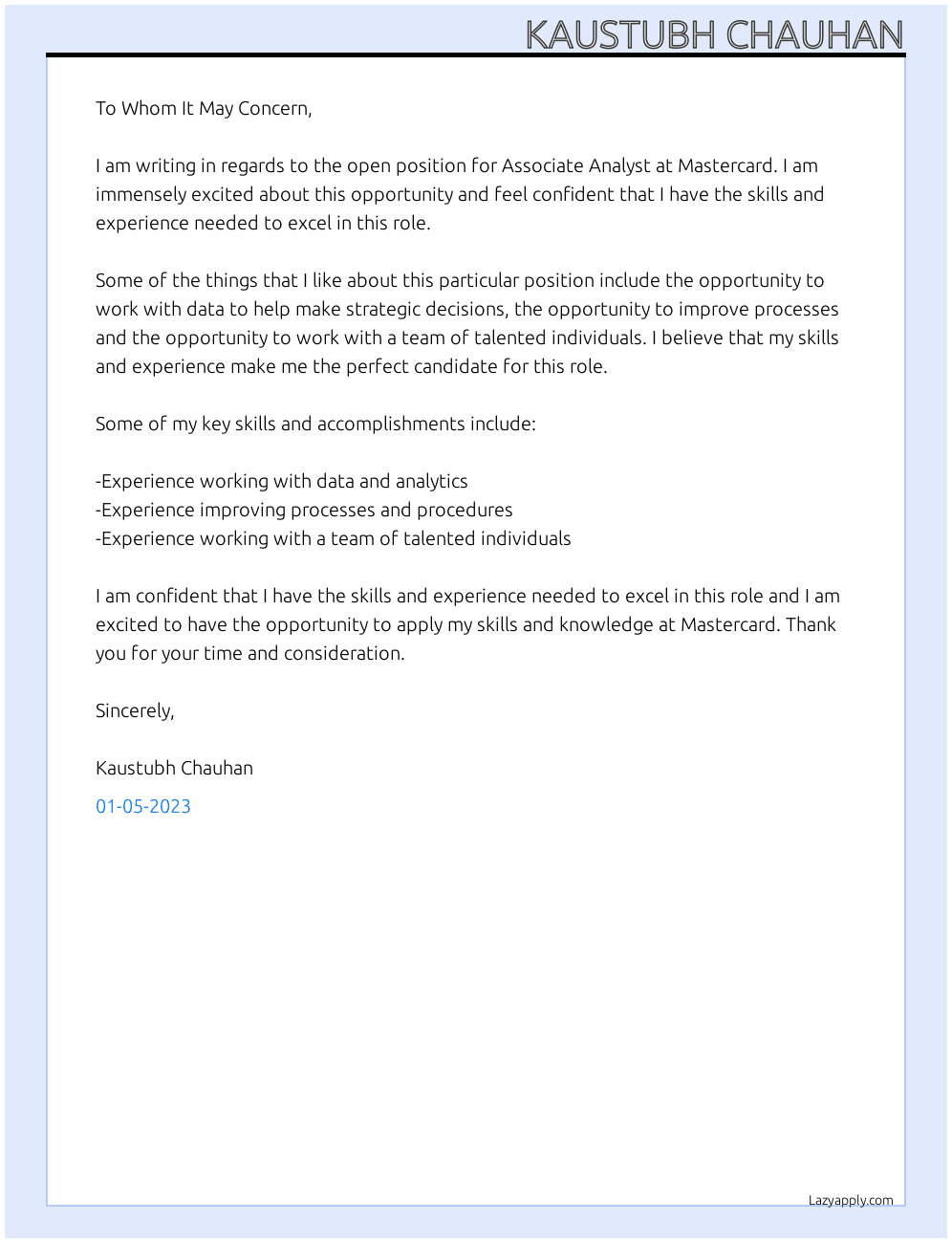 KAUSTUBH CHAUHAN

To Whom It May Concern,

I am writing in regards to the open position for Associate Analyst at Mastercard. I am immensely excited about this opportunity and feel confident that I have the skills and experience needed to excel in this role.

Some of the things that I like about this particular position include the opportunity to work with data to help make strategic decisions, the opportunity to improve processes and the opportunity to work with a team of talented individuals. I believe that my skills and experience make me the perfect candidate for this role.

Some of my key skills and accomplishments include:

-Experience working with data and analytics
-Experience improving processes and procedures
-Experience working with a team of talented individuals

I am confident that I have the skills and experience needed to excel in this role and I am excited to have the opportunity to apply my skills and knowledge at Mastercard. Thank you for your time and consideration.

Sincerely,

Kaustubh Chauhan

01-05-2023

Lazyapply.com